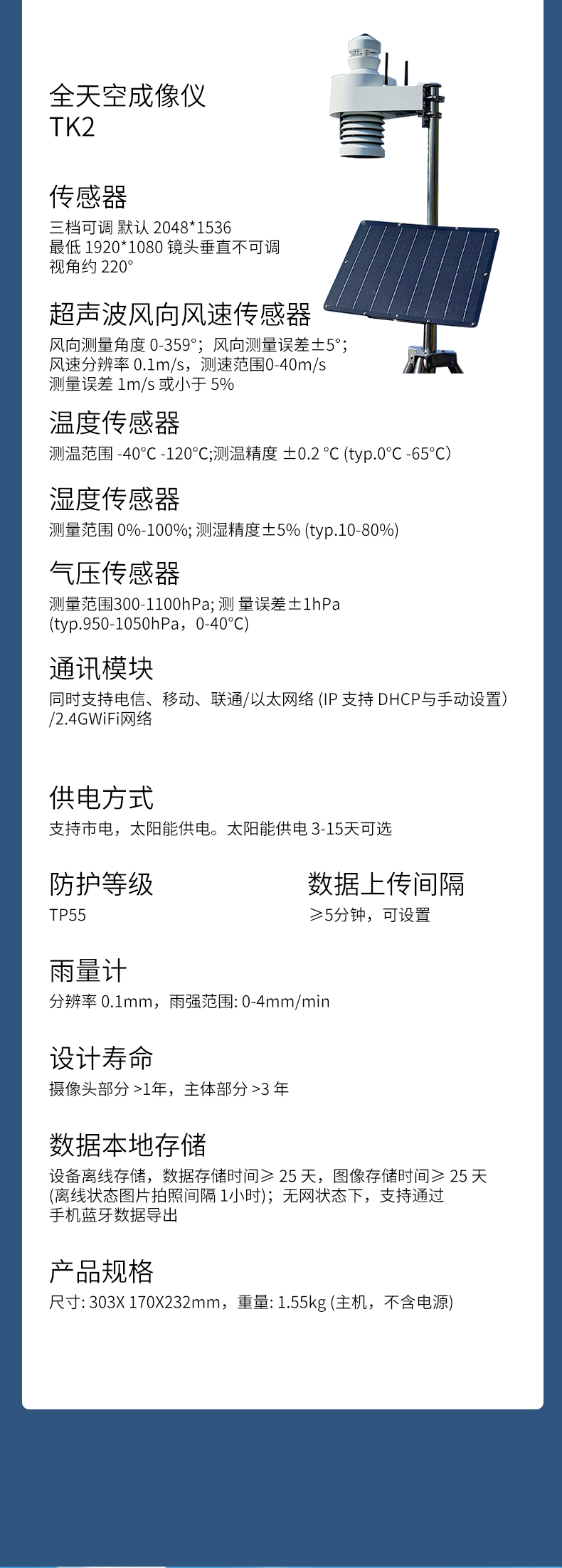 全天空成像仪
TK2

传感器
三档可调 默认 2048*1536
最低 1920*1080 镜头垂直不可调
视角约 220°

超声波风向风速传感器
风向测量角度 0-359°；风向测量误差±5°；
风速分辨率 0.1m/s，测速范围0-40m/s
测量误差 1m/s 或小于 5%

温度传感器
测温范围 -40°C -120°C;测温精度 ±0.2 °C (typ.0°C -65°C)

湿度传感器
测量范围 0%-100%; 测湿精度±5% (typ.10-80%)

气压传感器
测量范围300-1100hPa; 测 量误差±1hPa
(typ.950-1050hPa，0-40°C)

通讯模块
同时支持电信、移动、联通/以太网络 (IP 支持 DHCP与手动设置)
/2.4GWiFi网络

供电方式
支持市电，太阳能供电。太阳能供电 3-15天可选

防护等级
TP55

数据上传间隔
≥5分钟，可设置

雨量计
分辨率 0.1mm，雨强范围: 0-4mm/min

设计寿命
摄像头部分 >1年，主体部分 >3 年

数据本地存储
设备离线存储，数据存储时间≥ 25 天，图像存储时间≥ 25 天
(离线状态图片拍照间隔 1小时)；无网状态下，支持通过
手机蓝牙数据导出

产品规格
尺寸: 303X 170X232mm，重量: 1.55kg (主机，不含电源)